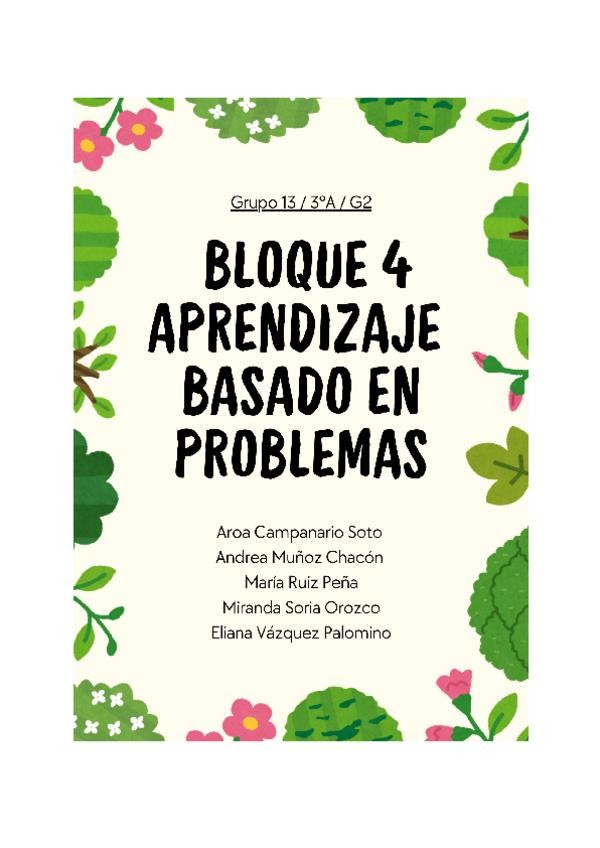 Grupo 13 / 3ºA / G2

BLOQUE 4
APRENDIZAJE
BASADO EN
PROBLEMAS

Aroa Campanario Soto
Andrea Muñoz Chacón
María Ruiz Peña
Miranda Soria Orozco
Eliana Vázquez Palomino